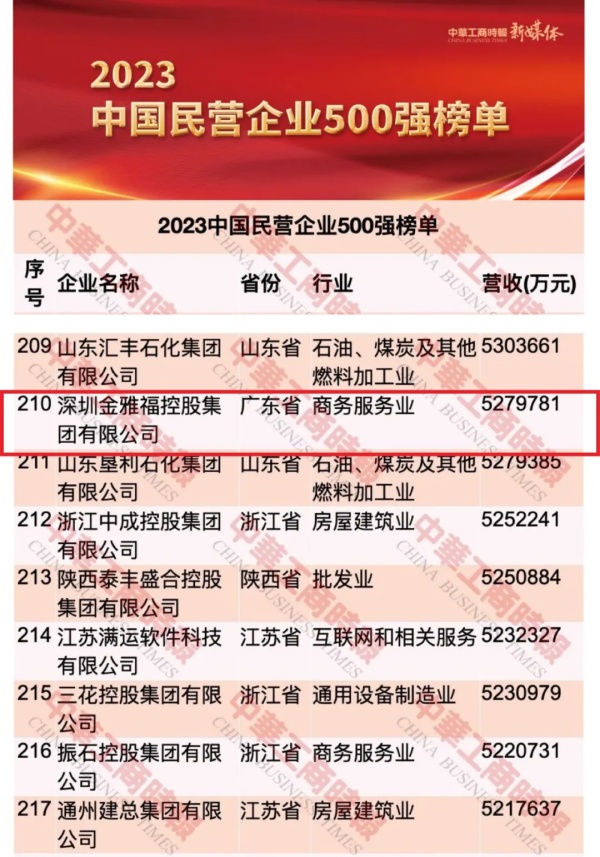 中華工商時報 新媒体
CHINA BUSINESS TIMES

2023
中国民营企业500强榜单

2023中国民营企业500强榜单

| 序号 | 企业名称 | 省份 | 行业 | 营收(万元) |
|---|---|---|---|---|
| 209 | 山东汇丰石化集团有限公司 | 山东省 | 石油、煤炭及其他燃料加工业 | 5303661 |
| 210 | 深圳金雅福控股集团有限公司 | 广东省 | 商务服务业 | 5279781 |
| 211 | 山东垦利石化集团有限公司 | 山东省 | 石油、煤炭及其他燃料加工业 | 5279385 |
| 212 | 浙江中成控股集团有限公司 | 浙江省 | 房屋建筑业 | 5252241 |
| 213 | 陕西泰丰盛合控股集团有限公司 | 陕西省 | 批发业 | 5250884 |
| 214 | 江苏满运软件科技有限公司 | 江苏省 | 互联网和相关服务 | 5232327 |
| 215 | 三花控股集团有限公司 | 浙江省 | 通用设备制造业 | 5230979 |
| 216 | 振石控股集团有限公司 | 浙江省 | 商务服务业 | 5220731 |
| 217 | 通州建总集团有限公司 | 江苏省 | 房屋建筑业 | 5217637 |

中華工商時報 CHINA BUSINESS TIMES